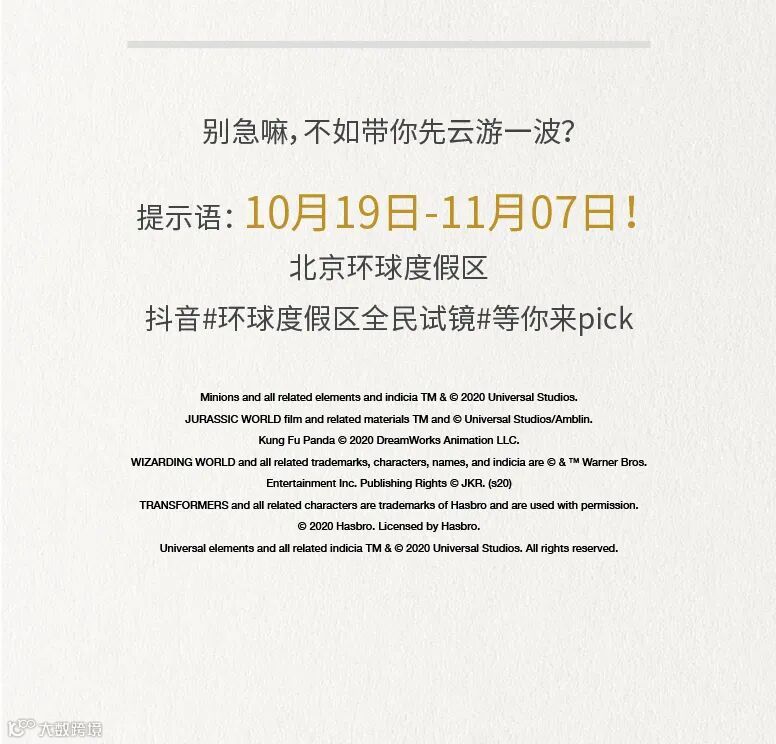 别急嘛,不如带你先云游一波?

提示语:10月19日-11月07日!
北京环球度假区
抖音#环球度假区全民试镜#等你来pick

Minions and all related elements and indicia TM & © 2020 Universal Studios.
JURASSIC WORLD film and related materials TM and © Universal Studios/Amblin.
Kung Fu Panda © 2020 DreamWorks Animation LLC.
WIZARDING WORLD and all related trademarks, characters, names, and indicia are © & ™ Warner Bros. Entertainment Inc. Publishing Rights © JKR. (s20)
TRANSFORMERS and all related characters are trademarks of Hasbro and are used with permission. © 2020 Hasbro. Licensed by Hasbro.
Universal elements and all related indicia TM & © 2020 Universal Studios. All rights reserved.

大数跨境